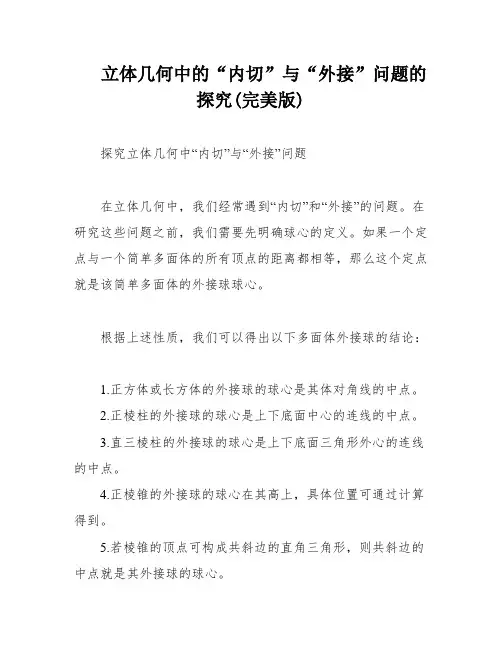 立体几何中的“内切”与“外接”问题的探究(完美版)

探究立体几何中“内切”与“外接”问题

在立体几何中，我们经常遇到“内切”和“外接”的问题。在研究这些问题之前，我们需要先明确球心的定义。如果一个定点与一个简单多面体的所有顶点的距离都相等，那么这个定点就是该简单多面体的外接球球心。

根据上述性质，我们可以得出以下多面体外接球的结论：

1.正方体或长方体的外接球的球心是其体对角线的中点。

2.正棱柱的外接球的球心是上下底面中心的连线的中点。

3.直三棱柱的外接球的球心是上下底面三角形外心的连线的中点。

4.正棱锥的外接球的球心在其高上，具体位置可通过计算得到。

5.若棱锥的顶点可构成共斜边的直角三角形，则共斜边的中点就是其外接球的球心。